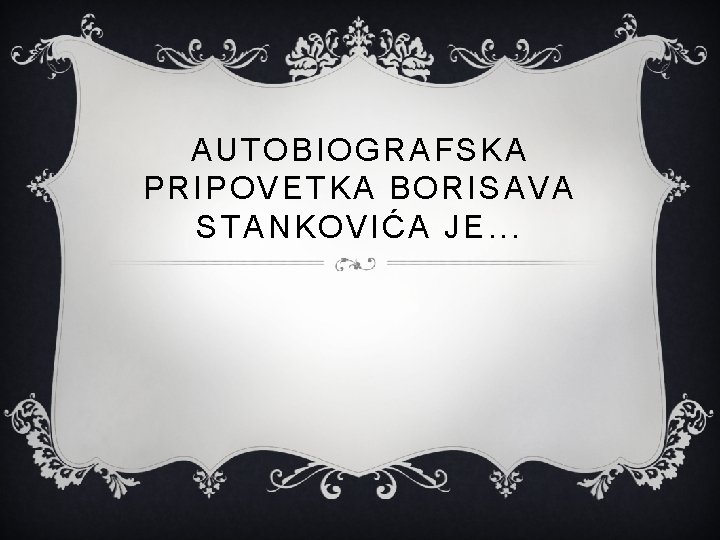 AUTOBIOGRAFSKA PRIPOVETKA BORISAVA STANKOVIĆA JE…